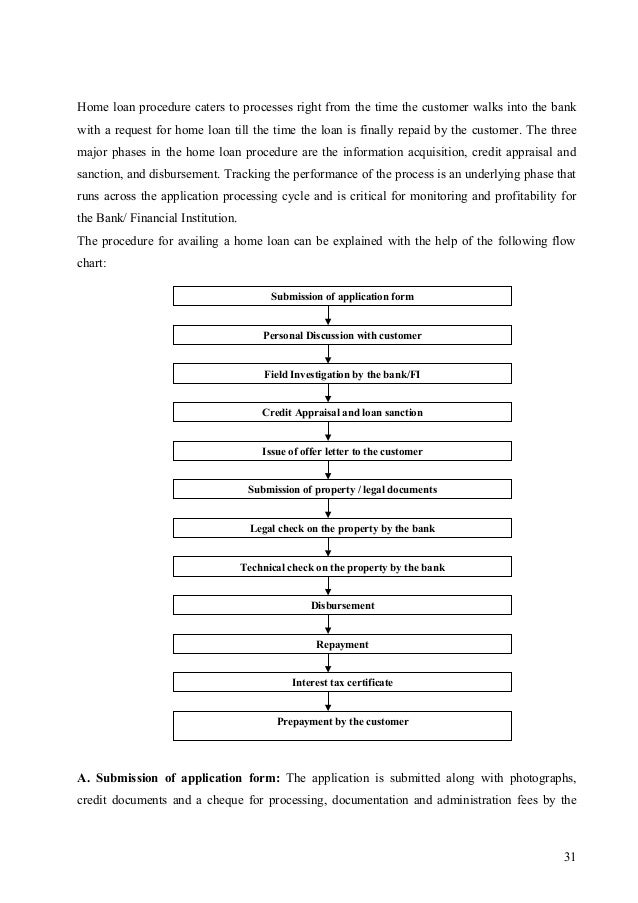 Home loan procedure caters to processes right from the time the customer walks into the bank with a request for home loan till the time the loan is finally repaid by the customer. The three major phases in the home loan procedure are the information acquisition, credit appraisal and sanction, and disbursement. Tracking the performance of the process is an underlying phase that runs across the application processing cycle and is critical for monitoring and profitability for the Bank/ Financial Institution.
The procedure for availing a home loan can be explained with the help of the following flow chart:

Submission of application form

Personal Discussion with customer

Field Investigation by the bank/FI

Credit Appraisal and loan sanction

Issue of offer letter to the customer

Submission of property / legal documents

Legal check on the property by the bank

Technical check on the property by the bank

Disbursement

Repayment

Interest tax certificate

Prepayment by the customer

A. Submission of application form: The application is submitted along with photographs, credit documents and a cheque for processing, documentation and administration fees by the

31